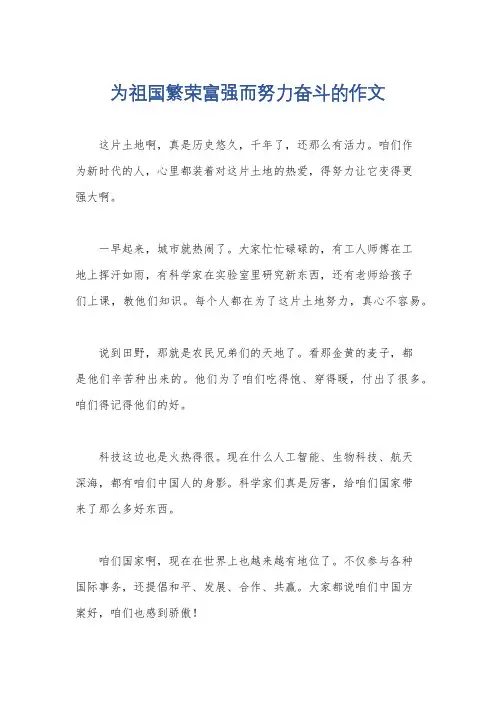 为祖国繁荣富强而努力奋斗的作文

这片土地啊，真是历史悠久，千年了，还那么有活力。咱们作为新时代的人，心里都装着对这片土地的热爱，得努力让它变得更强大啊。

一早起来，城市就热闹了。大家忙忙碌碌的，有工人师傅在工地上挥汗如雨，有科学家在实验室里研究新东西，还有老师给孩子们上课，教他们知识。每个人都在为了这片土地努力，真心不容易。

说到田野，那就是农民兄弟们的天地了。看那金黄的麦子，都是他们辛苦种出来的。他们为了咱们吃得饱、穿得暖，付出了很多。咱们得记得他们的好。

科技这边也是火热得很。现在什么人工智能、生物科技、航天深海，都有咱们中国人的身影。科学家们真是厉害，给咱们国家带来了那么多好东西。

咱们国家啊，现在在世界上也越来越有地位了。不仅参与各种国际事务，还提倡和平、发展、合作、共赢。大家都说咱们中国方案好，咱们也感到骄傲！